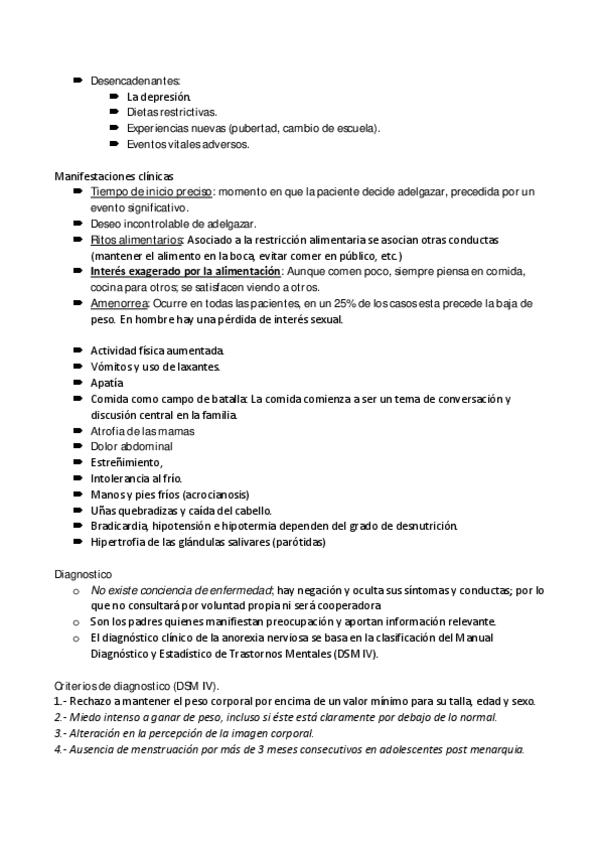 Desencadenantes:

La depresión.

Dietas restrictivas.

Experiencias nuevas (pubertad, cambio de escuela).

Eventos vitales adversos.

Manifestaciones clínicas

Tiempo de inicio preciso: momento en que la paciente decide adelgazar, precedida por un evento significativo.

Deseo incontrolable de adelgazar.

Ritos alimentarios: Asociado a la restricción alimentaria se asocian otras conductas (mantener el alimento en la boca, evitar comer en público, etc.)

Interés exagerado por la alimentación: Aunque comen poco, siempre piensa en comida, cocina para otros; se satisfacen viendo a otros.

Amenorrea: Ocurre en todas las pacientes, en un 25% de los casos esta precede la baja de peso. En hombre hay una pérdida de interés sexual.

Actividad física aumentada.

Vómitos y uso de laxantes.

Apatía

Comida como campo de batalla: La comida comienza a ser un tema de conversación y discusión central en la familia.

Atrofia de las mamas

Dolor abdominal

Estreñimiento,

Intolerancia al frío.

Manos y pies fríos (acrocianosis)

Uñas quebradizas y caída del cabello.

Bradicardia, hipotensión e hipotermia dependen del grado de desnutrición.

Hipertrofia de las glándulas salivares (parótidas)

Diagnostico

No existe conciencia de enfermedad; hay negación y oculta sus síntomas y conductas; por lo que no consultará por voluntad propia ni será cooperadora

Son los padres quienes manifiestan preocupación y aportan información relevante.

El diagnóstico clínico de la anorexia nerviosa se basa en la clasificación del Manual Diagnóstico y Estadístico de Trastornos Mentales (DSM IV).

Criterios de diagnostico (DSM IV).
1.- Rechazo a mantener el peso corporal por encima de un valor mínimo para su talla, edad y sexo.
2.- Miedo intenso a ganar de peso, incluso si éste está claramente por debajo de lo normal.
3.- Alteración en la percepción de la imagen corporal.
4.- Ausencia de menstruación por más de 3 meses consecutivos en adolescentes post menarquia.